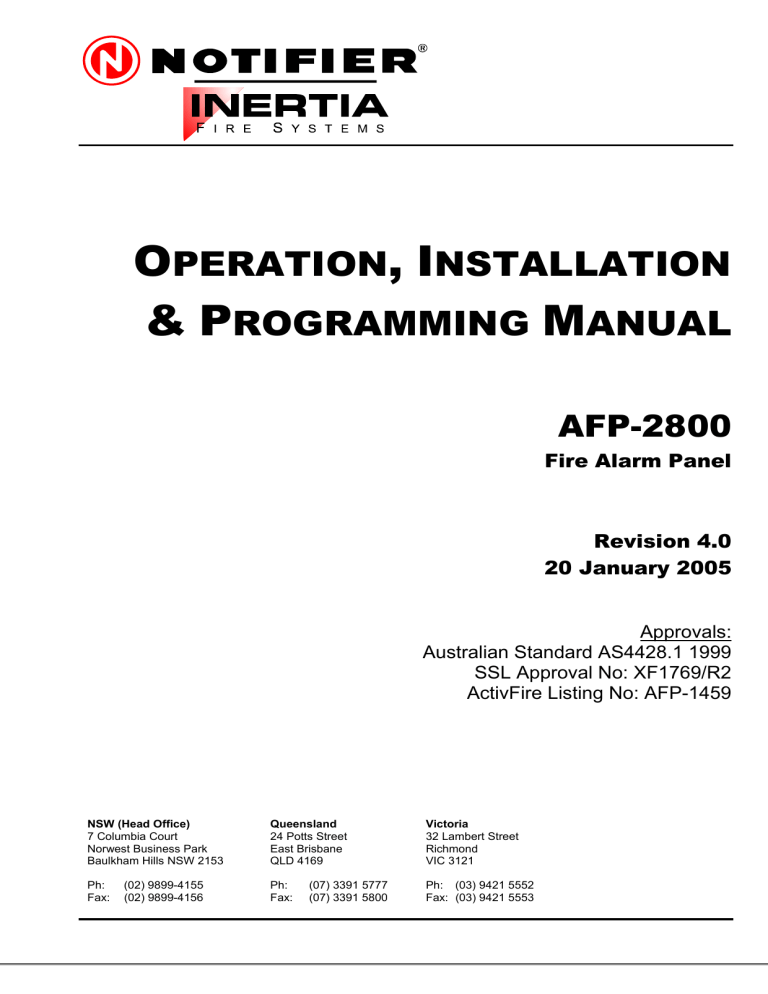 NOTIFIER®
INERTIA
FIRE SYSTEMS

OPERATION, INSTALLATION & PROGRAMMING MANUAL

AFP-2800
Fire Alarm Panel

Revision 4.0
20 January 2005

Approvals:
Australian Standard AS4428.1 1999
SSL Approval No: XF1769/R2
ActivFire Listing No: AFP-1459

NSW (Head Office)
7 Columbia Court
Norwest Business Park
Baulkham Hills NSW 2153

Ph: (02) 9899-4155
Fax: (02) 9899-4156

Queensland
24 Potts Street
East Brisbane
QLD 4169

Ph: (07) 3391 5777
Fax: (07) 3391 5800

Victoria
32 Lambert Street
Richmond
VIC 3121

Ph: (03) 9421 5552
Fax: (03) 9421 5553